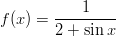 $f(x) = \frac{1}{2 + \sin x}$